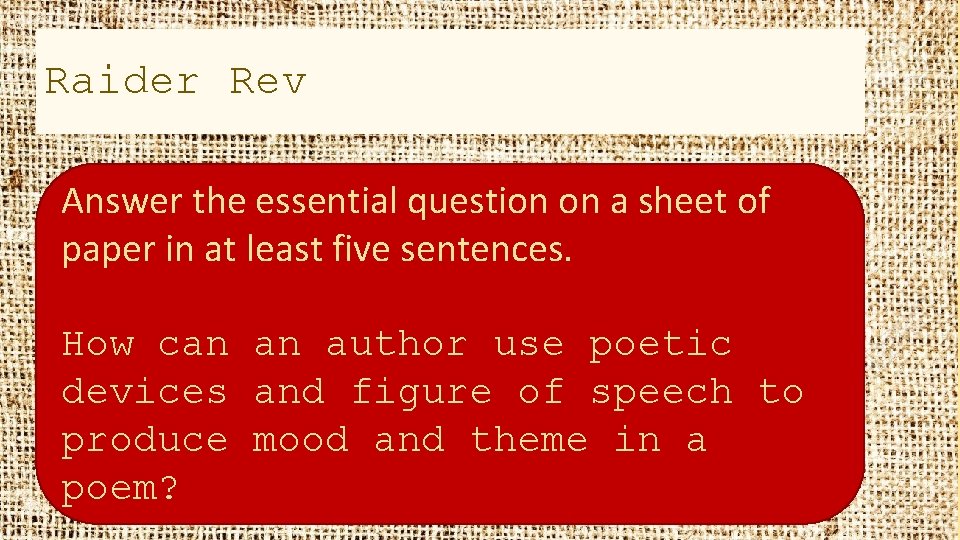 Raider Rev

Answer the essential question on a sheet of paper in at least five sentences.

How can an author use poetic devices and figure of speech to produce mood and theme in a poem?